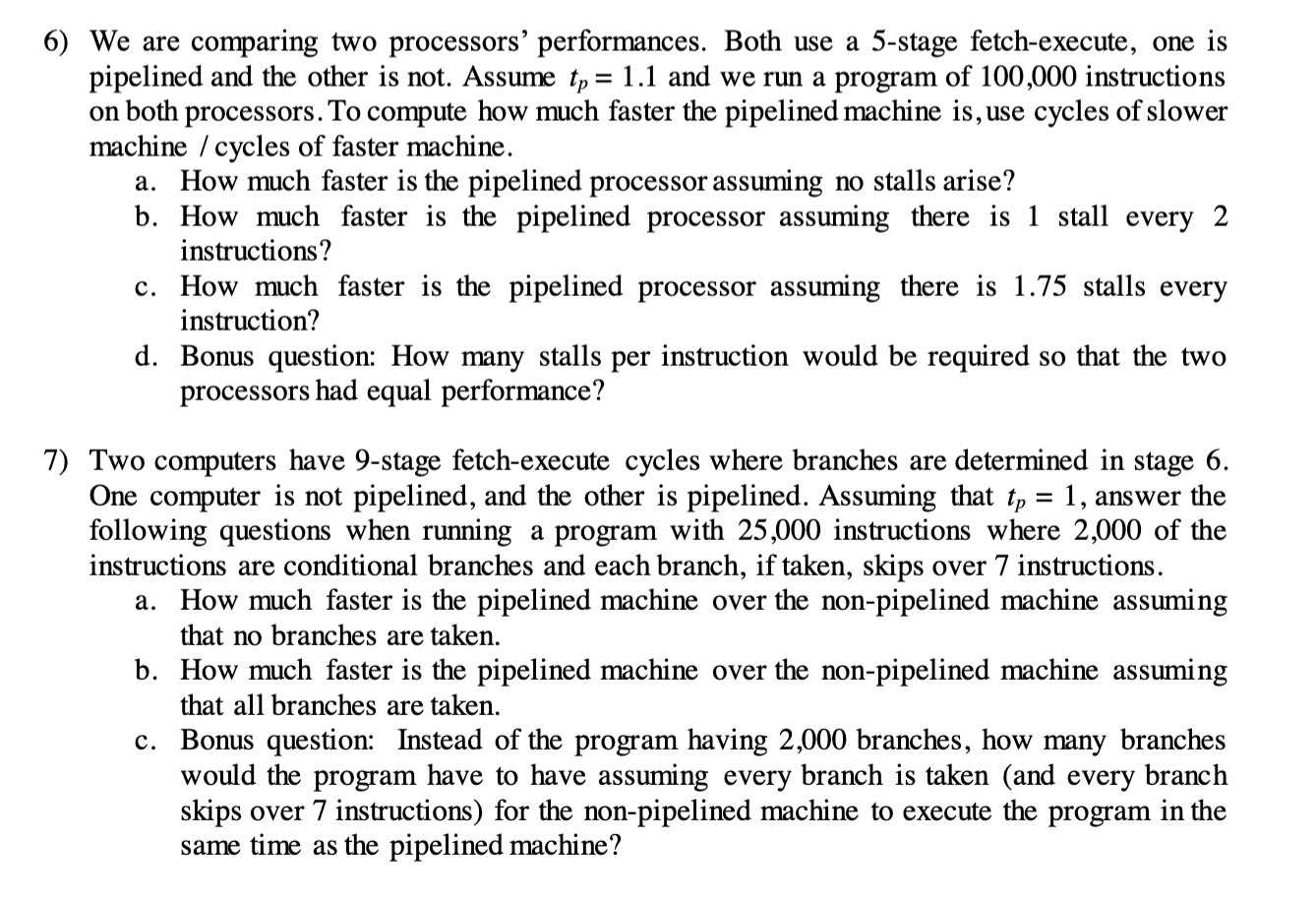 6) We are comparing two processors' performances. Both use a 5-stage fetch-execute, one is pipelined and the other is not. Assume $t_p = 1.1$ and we run a program of 100,000 instructions on both processors. To compute how much faster the pipelined machine is, use cycles of slower machine / cycles of faster machine.

a. How much faster is the pipelined processor assuming no stalls arise?

b. How much faster is the pipelined processor assuming there is 1 stall every 2 instructions?

c. How much faster is the pipelined processor assuming there is 1.75 stalls every instruction?

d. Bonus question: How many stalls per instruction would be required so that the two processors had equal performance?

7) Two computers have 9-stage fetch-execute cycles where branches are determined in stage 6. One computer is not pipelined, and the other is pipelined. Assuming that $t_p = 1$, answer the following questions when running a program with 25,000 instructions where 2,000 of the instructions are conditional branches and each branch, if taken, skips over 7 instructions.

a. How much faster is the pipelined machine over the non-pipelined machine assuming that no branches are taken.

b. How much faster is the pipelined machine over the non-pipelined machine assuming that all branches are taken.

c. Bonus question: Instead of the program having 2,000 branches, how many branches would the program have to have assuming every branch is taken (and every branch skips over 7 instructions) for the non-pipelined machine to execute the program in the same time as the pipelined machine?